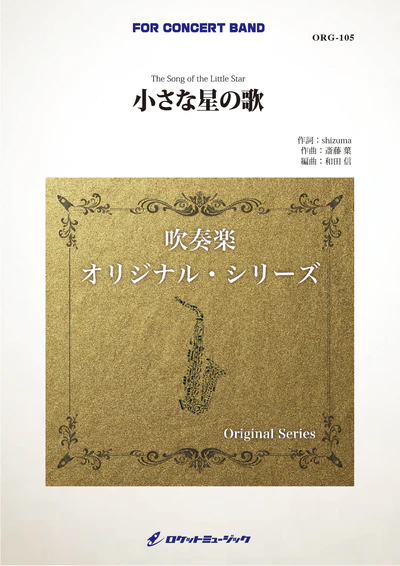 FOR CONCERT BAND

ORG-105

The Song of the Little Star
小さな星の歌

作詞：shizuma
作曲：斎藤 葉
編曲：和田 信

吹奏楽
オリジナル・シリーズ

Original Series

ロケットミュージック